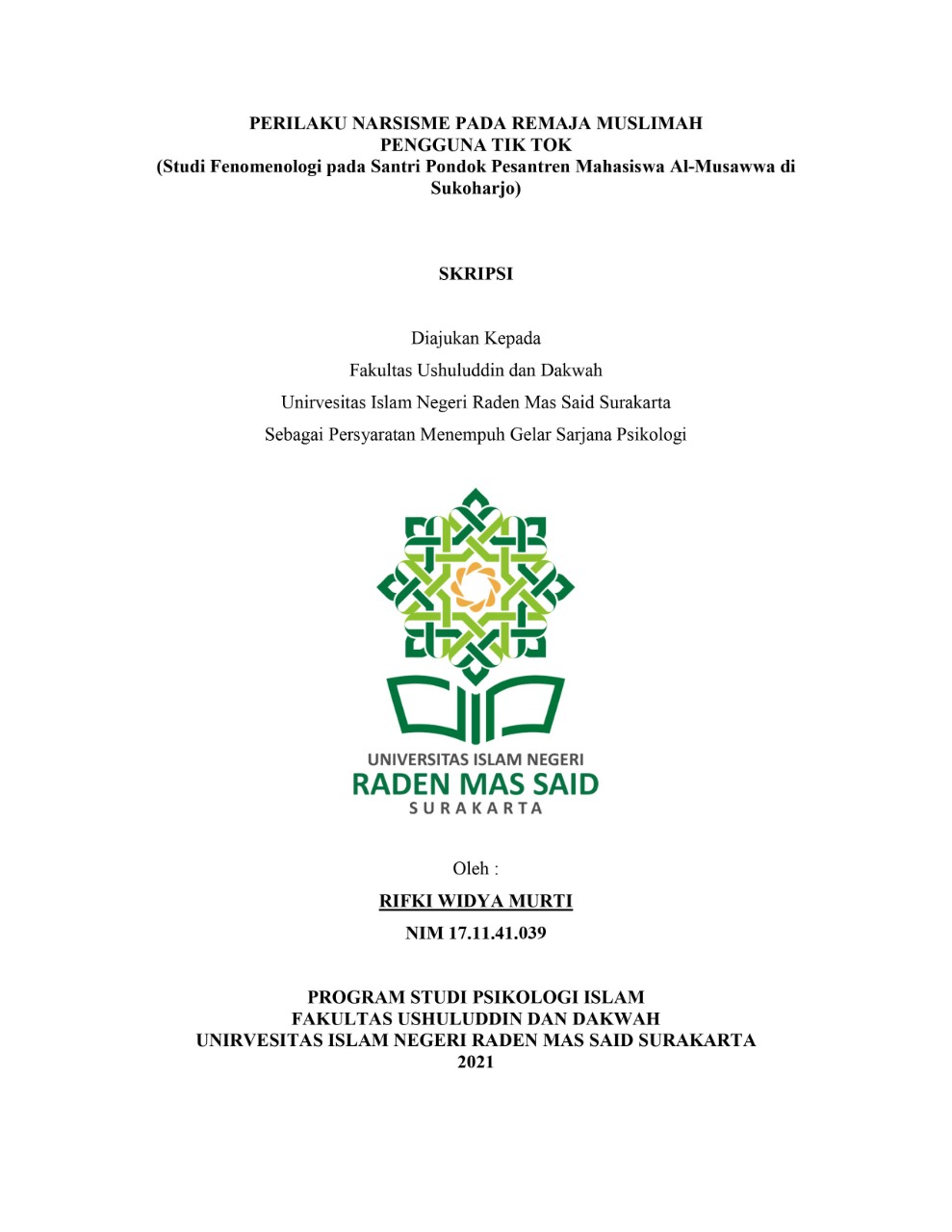 PERILAKU NARSISME PADA REMAJA MUSLIMAH
PENGGUNA TIK TOK
(Studi Fenomenologi pada Santri Pondok Pesantren Mahasiswa Al-Musawwa di Sukoharjo)

SKRIPSI

Diajukan Kepada
Fakultas Ushuluddin dan Dakwah
Unirvesitas Islam Negeri Raden Mas Said Surakarta
Sebagai Persyaratan Menempuh Gelar Sarjana Psikologi

UNIVERSITAS ISLAM NEGERI
RADEN MAS SAID
SURAKARTA

Oleh :
RIFKI WIDYA MURTI
NIM 17.11.41.039

PROGRAM STUDI PSIKOLOGI ISLAM
FAKULTAS USHULUDDIN DAN DAKWAH
UNIRVESITAS ISLAM NEGERI RADEN MAS SAID SURAKARTA
2021